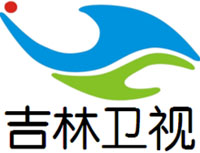 吉林卫视